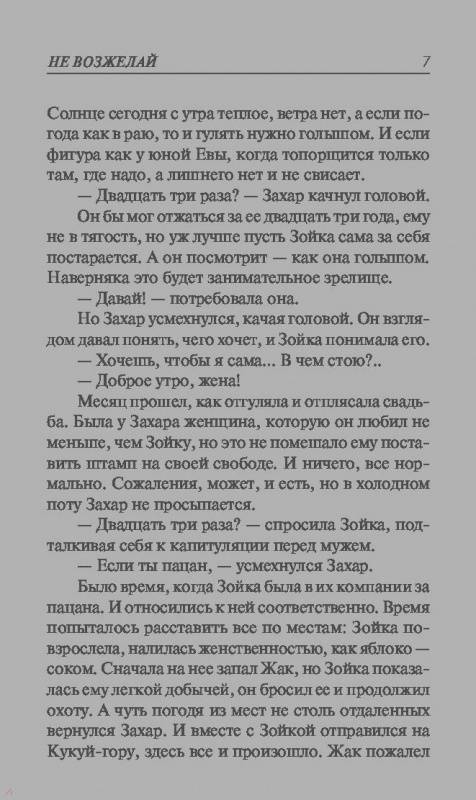 НЕ ВОЗЖЕЛАЙ 7

Солнце сегодня с утра теплое, ветра нет, а если погода как в раю, то и гулять нужно голышом. И если фигура как у юной Евы, когда топорщится только там, где надо, а лишнего нет и не свисает.

— Двадцать три раза? — Захар качнул головой.

Он бы мог отжаться за ее двадцать три года, ему не в тягость, но уж лучше пусть Зойка сама за себя постарается. А он посмотрит — как она голышом. Наверняка это будет занимательное зрелище.

— Давай! — потребовала она.

Но Захар усмехнулся, качая головой. Он взглядом давал понять, чего хочет, и Зойка понимала его.

— Хочешь, чтобы я сама... В чем стою?..

— Доброе утро, жена!

Месяц прошел, как отгуляла и отплясала свадьба. Была у Захара женщина, которую он любил не меньше, чем Зойку, но это не помешало ему поставить штамп на своей свободе. И ничего, все нормально. Сожаления, может, и есть, но в холодном поту Захар не просыпается.

— Двадцать три раза? — спросила Зойка, подталкивая себя к капитуляции перед мужем.

— Если ты пацан, — усмехнулся Захар.

Было время, когда Зойка была в их компании за пацана. И относились к ней соответственно. Время попыталось расставить все по местам: Зойка повзрослела, налилась женственностью, как яблоко — соком. Сначала на нее запал Жак, но Зойка показалась ему легкой добычей, он бросил ее и продолжил охоту. А чуть погодя из мест не столь отдаленных вернулся Захар. И вместе с Зойкой отправился на Кукуй-гору, здесь все и произошло. Жак пожалел